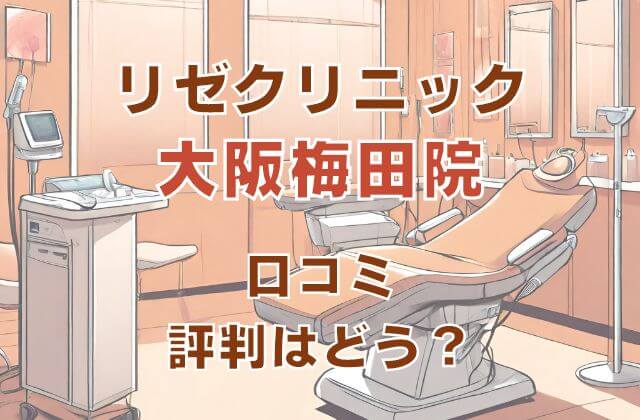 リゼクリニック
大阪梅田院

口コミ
評判はどう？